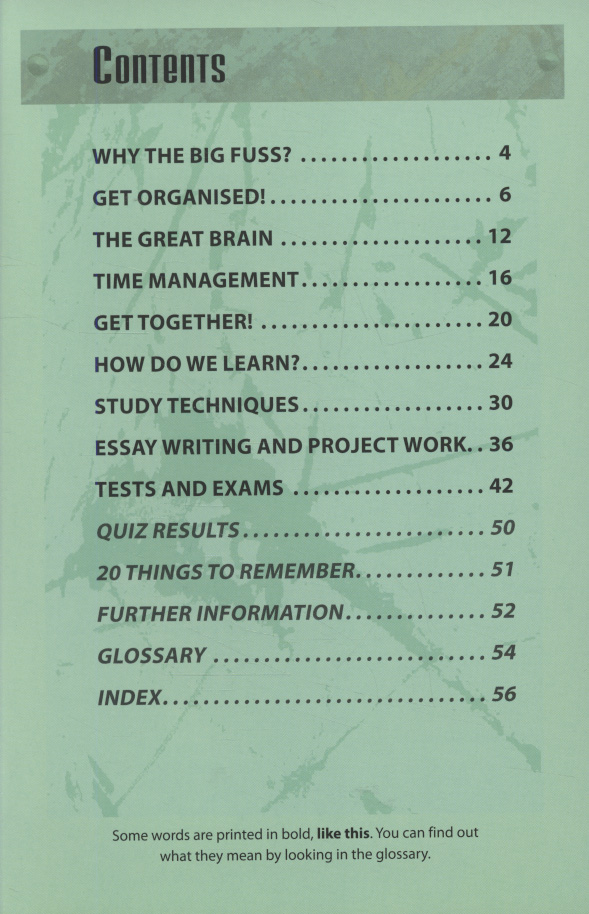 CONTENTS

WHY THE BIG FUSS? 4

GET ORGANISED! 6

THE GREAT BRAIN 12

TIME MANAGEMENT 16

GET TOGETHER! 20

HOW DO WE LEARN? 24

STUDY TECHNIQUES 30

ESSAY WRITING AND PROJECT WORK 36

TESTS AND EXAMS 42

QUIZ RESULTS 50

20 THINGS TO REMEMBER 51

FURTHER INFORMATION 52

GLOSSARY 54

INDEX 56

Some words are printed in bold, like this. You can find out what they mean by looking in the glossary.